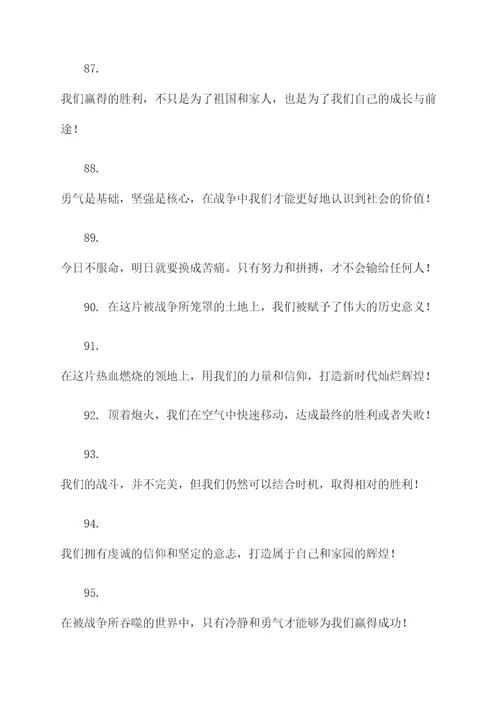 87.

我们赢得的胜利，不只是为了祖国和家人，也是为了我们自己的成长与前途！

88.

勇气是基础，坚强是核心，在战争中我们才能更好地认识到社会的价值！

89.

今日不服命，明日就要换成苦痛。只有努力和拼搏，才不会输给任何人！

90. 在这片被战争所笼罩的土地上，我们被赋予了伟大的历史意义！

91.

在这片热血燃烧的领地上，用我们的力量和信仰，打造新时代灿烂辉煌！

92. 顶着炮火，我们在空气中快速移动，达成最终的胜利或者失败！

93.

我们的战斗，并不完美，但我们仍然可以结合时机，取得相对的胜利！

94.

我们拥有虔诚的信仰和坚定的意志，打造属于自己和家园的辉煌！

95.

在被战争所吞噬的世界中，只有冷静和勇气才能够为我们赢得成功！